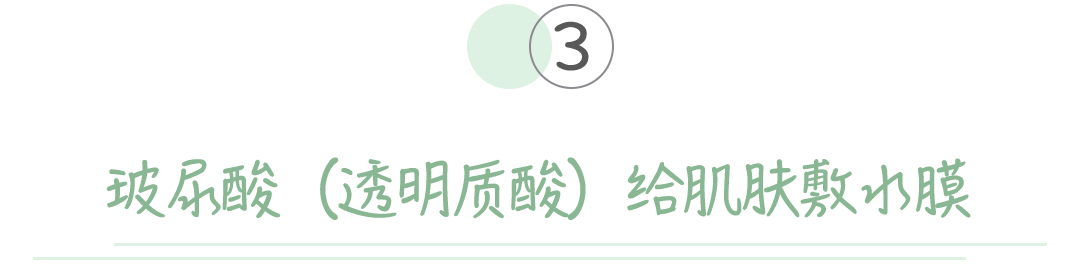 3

玻尿酸（透明质酸）给肌肤敷水膜